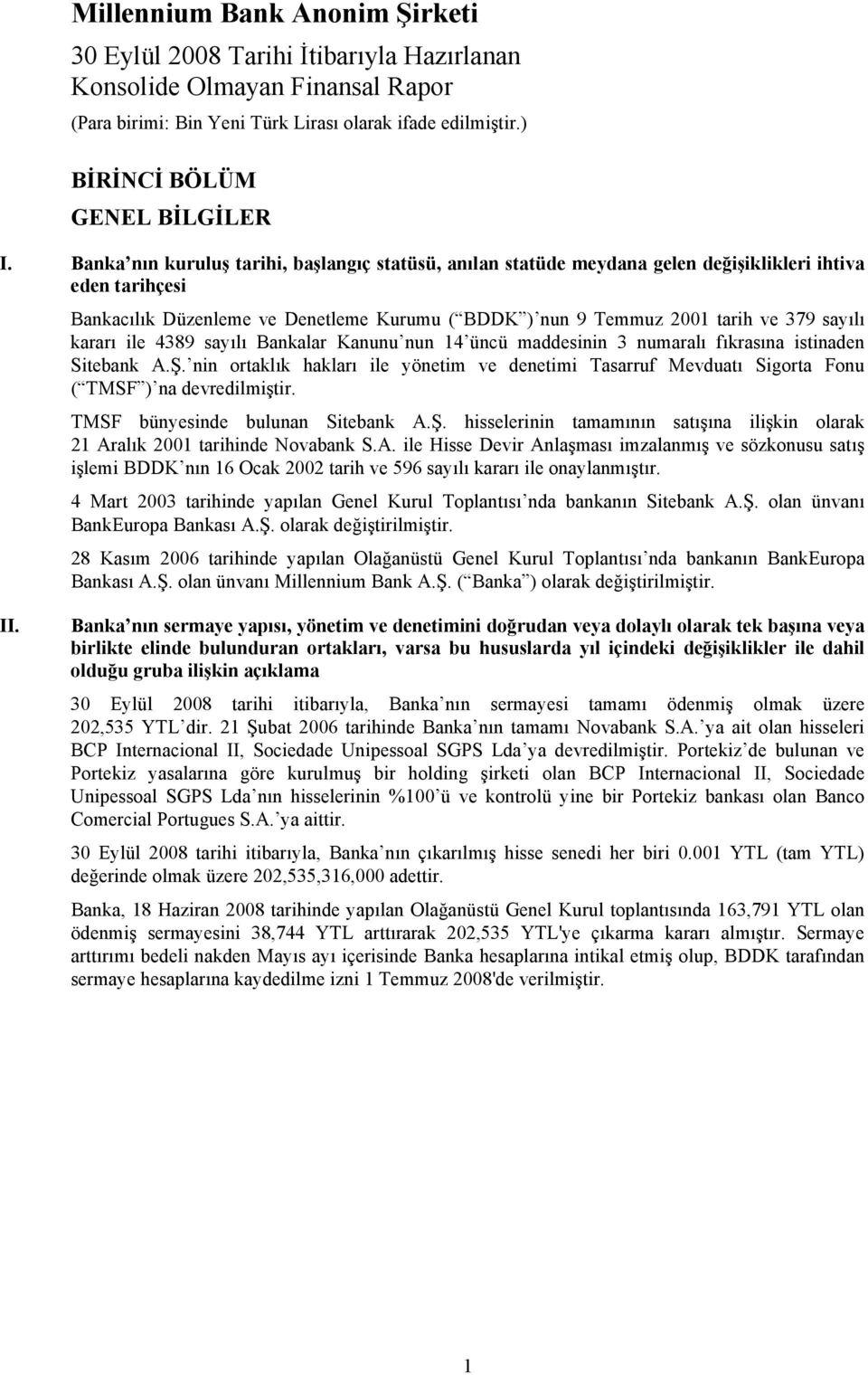 Millennium Bank Anonim Şirketi

30 Eylül 2008 Tarihi İtibarıyla Hazırlanan
Konsolide Olmayan Finansal Rapor

(Para birimi: Bin Yeni Türk Lirası olarak ifade edilmiştir.)

BİRİNCİ BÖLÜM

GENEL BİLGİLER

I. Banka nın kuruluş tarihi, başlangıç statüsü, anılan statüde meydana gelen değişiklikleri ihtiva eden tarihçesi

Bankacılık Düzenleme ve Denetleme Kurumu ( BDDK ) nun 9 Temmuz 2001 tarih ve 379 sayılı kararı ile 4389 sayılı Bankalar Kanunu nun 14 üncü maddesinin 3 numaralı fıkrasına istinaden Sitebank A.Ş. nin ortaklık hakları ile yönetim ve denetimi Tasarruf Mevduatı Sigorta Fonu ( TMSF ) na devredilmiştir.

TMSF bünyesinde bulunan Sitebank A.Ş. hisselerinin tamamının satışına ilişkin olarak 21 Aralık 2001 tarihinde Novabank S.A. ile Hisse Devir Anlaşması imzalanmış ve sözkonusu satış işlemi BDDK nın 16 Ocak 2002 tarih ve 596 sayılı kararı ile onaylanmıştır.

4 Mart 2003 tarihinde yapılan Genel Kurul Toplantısı nda bankanın Sitebank A.Ş. olan ünvanı BankEuropa Bankası A.Ş. olarak değiştirilmiştir.

28 Kasım 2006 tarihinde yapılan Olağanüstü Genel Kurul Toplantısı nda bankanın BankEuropa Bankası A.Ş. olan ünvanı Millennium Bank A.Ş. ( Banka ) olarak değiştirilmiştir.

II. Banka nın sermaye yapısı, yönetim ve denetimini doğrudan veya dolaylı olarak tek başına veya birlikte elinde bulunduran ortakları, varsa bu hususlarda yıl içindeki değişiklikler ile dahil olduğu gruba ilişkin açıklama

30 Eylül 2008 tarihi itibarıyla, Banka nın sermayesi tamamı ödenmiş olmak üzere 202,535 YTL dir. 21 Şubat 2006 tarihinde Banka nın tamamı Novabank S.A. ya ait olan hisseleri BCP Internacional II, Sociedade Unipessoal SGPS Lda ya devredilmiştir. Portekiz de bulunan ve Portekiz yasalarına göre kurulmuş bir holding şirketi olan BCP Internacional II, Sociedade Unipessoal SGPS Lda nın hisselerinin %100 ü ve kontrolü yine bir Portekiz bankası olan Banco Comercial Portugues S.A. ya aittir.

30 Eylül 2008 tarihi itibarıyla, Banka nın çıkarılmış hisse senedi her biri 0.001 YTL (tam YTL) değerinde olmak üzere 202,535,316,000 adettir.

Banka, 18 Haziran 2008 tarihinde yapılan Olağanüstü Genel Kurul toplantısında 163,791 YTL olan ödenmiş sermayesini 38,744 YTL arttırarak 202,535 YTL'ye çıkarma kararı almıştır. Sermaye arttırımı bedeli nakden Mayıs ayı içerisinde Banka hesaplarına intikal etmiş olup, BDDK tarafından sermaye hesaplarına kaydedilme izni 1 Temmuz 2008'de verilmiştir.

1